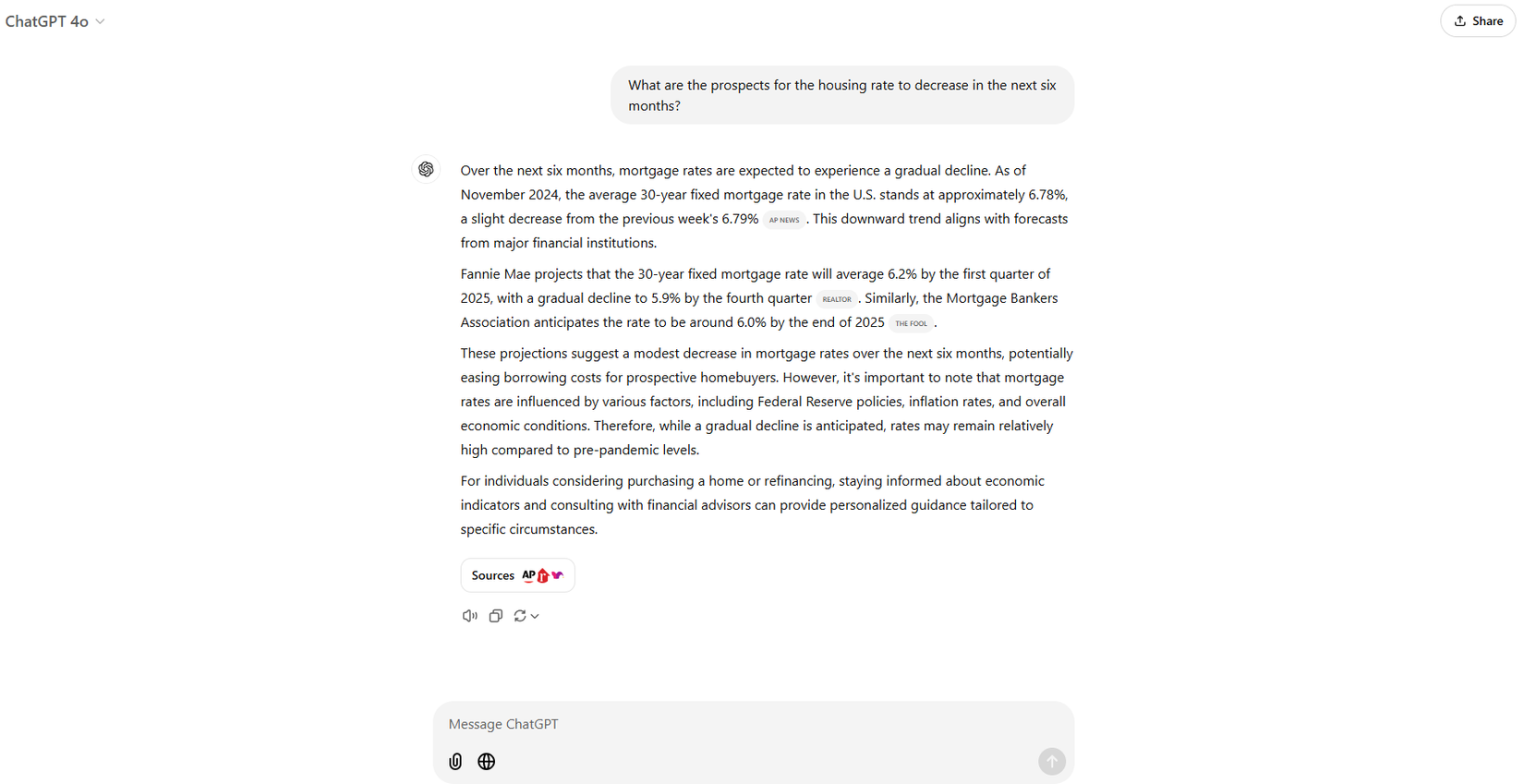 ChatGPT 4o

Share

What are the prospects for the housing rate to decrease in the next six months?

Over the next six months, mortgage rates are expected to experience a gradual decline. As of November 2024, the average 30-year fixed mortgage rate in the U.S. stands at approximately 6.78%, a slight decrease from the previous week's 6.79% AP NEWS . This downward trend aligns with forecasts from major financial institutions.

Fannie Mae projects that the 30-year fixed mortgage rate will average 6.2% by the first quarter of 2025, with a gradual decline to 5.9% by the fourth quarter REALTOR . Similarly, the Mortgage Bankers Association anticipates the rate to be around 6.0% by the end of 2025 THE FOOL .

These projections suggest a modest decrease in mortgage rates over the next six months, potentially easing borrowing costs for prospective homebuyers. However, it's important to note that mortgage rates are influenced by various factors, including Federal Reserve policies, inflation rates, and overall economic conditions. Therefore, while a gradual decline is anticipated, rates may remain relatively high compared to pre-pandemic levels.

For individuals considering purchasing a home or refinancing, staying informed about economic indicators and consulting with financial advisors can provide personalized guidance tailored to specific circumstances.

Sources AP

Message ChatGPT